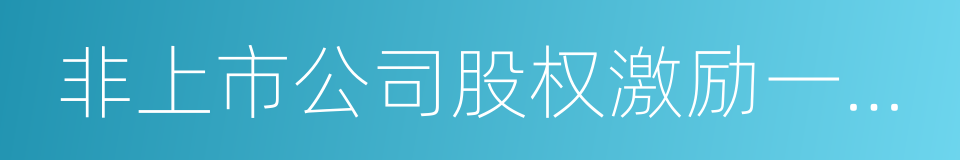 非上市公司股权激励一…